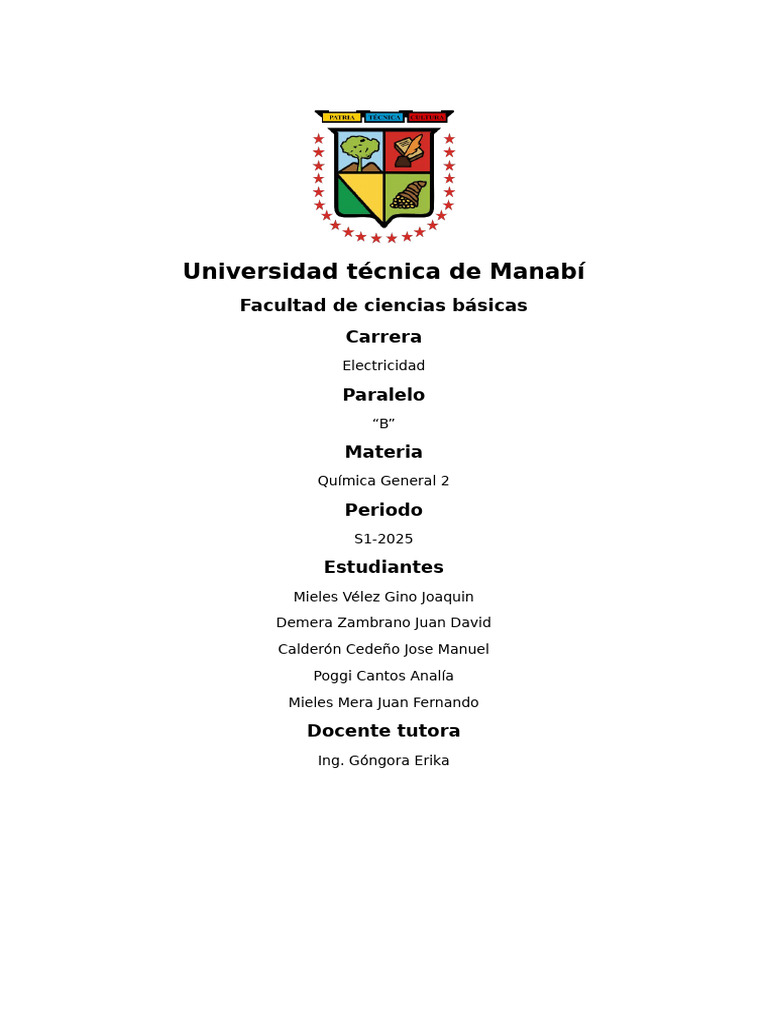 PATRIA TÉCNICA CULTURA

Universidad técnica de Manabí

Facultad de ciencias básicas

Carrera

Electricidad

Paralelo

“B”

Materia

Química General 2

Periodo

S1-2025

Estudiantes

Mieles Vélez Gino Joaquin

Demera Zambrano Juan David

Calderón Cedeño Jose Manuel

Poggi Cantos Analía

Mieles Mera Juan Fernando

Docente tutora

Ing. Góngora Erika